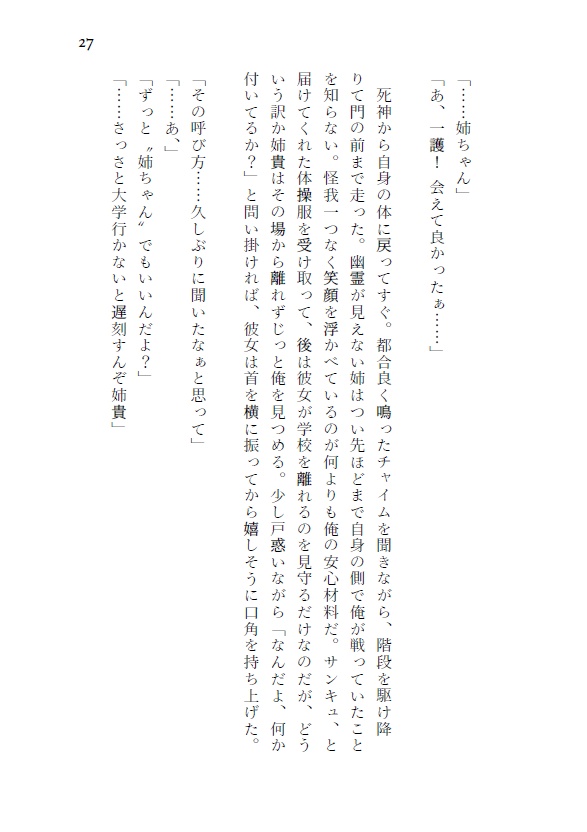 27

「……姉ちゃん」
「あ、一護！ 会えて良かったぁ……」

死神から自身の体に戻ってすぐ。都合良く鳴ったチャイムを聞きながら、階段を駆け降りて門の前まで走った。幽霊が見えない姉はつい先ほどまで自身の側で俺が戦っていたことを知らない。怪我一つなく笑顔を浮かべているのが何よりも俺の安心材料だ。サンキュ、と届けてくれた体操服を受け取って、後は彼女が学校を離れるのを見守るだけなのだが、どういう訳か姉貴はその場から離れずじっと俺を見つめる。少し戸惑いながら「なんだよ、何か付いてるか？」と問い掛ければ、彼女は首を横に振ってから嬉しそうに口角を持ち上げた。

「その呼び方……久しぶりに聞いたなぁと思って」
「……あ、」
「ずっと〝姉ちゃん〟でもいいんだよ？」
「……さっさと大学行かないと遅刻すんぞ姉貴」